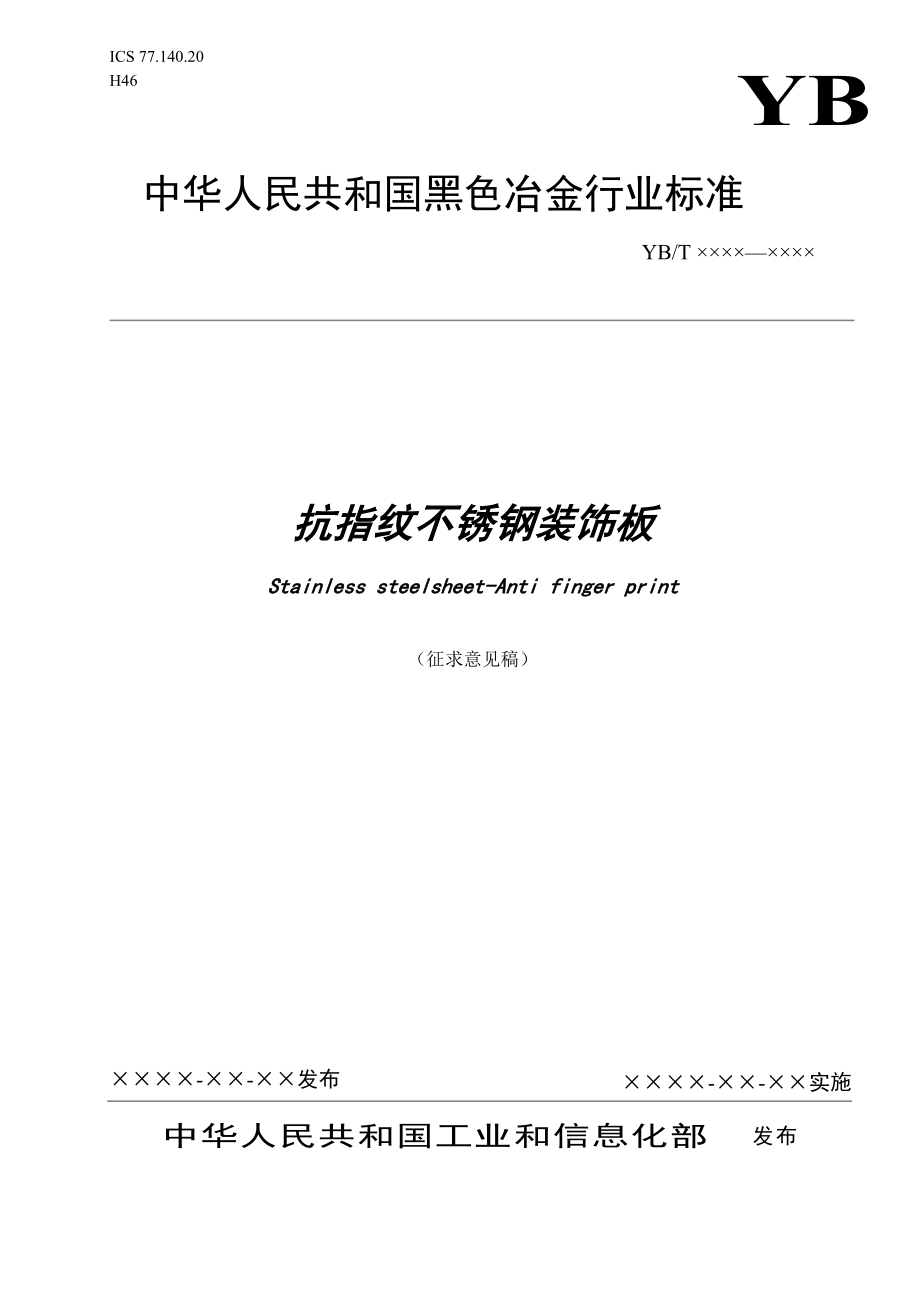 ICS 77.140.20
H46

YB

中华人民共和国黑色冶金行业标准

YB/T ××××—××××

抗指纹不锈钢装饰板

Stainless steelsheet-Anti finger print

（征求意见稿）

××××-××-××发布

××××-××-××实施

中华人民共和国工业和信息化部 发布